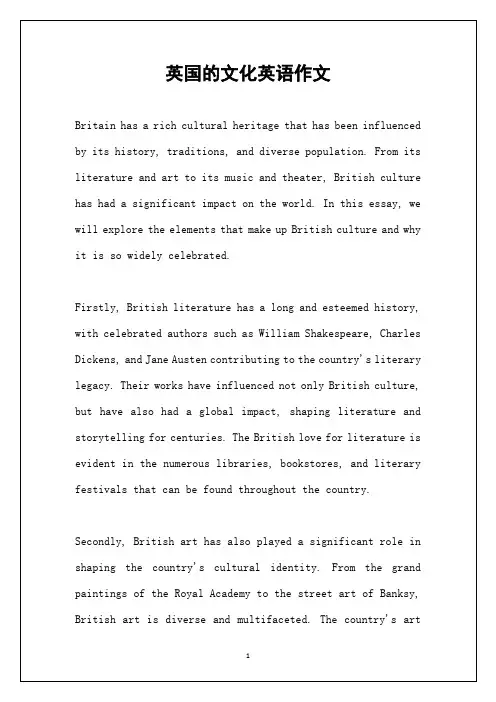 英国的文化英语作文

Britain has a rich cultural heritage that has been influenced by its history, traditions, and diverse population. From its literature and art to its music and theater, British culture has had a significant impact on the world. In this essay, we will explore the elements that make up British culture and why it is so widely celebrated.

Firstly, British literature has a long and esteemed history, with celebrated authors such as William Shakespeare, Charles Dickens, and Jane Austen contributing to the country's literary legacy. Their works have influenced not only British culture, but have also had a global impact, shaping literature and storytelling for centuries. The British love for literature is evident in the numerous libraries, bookstores, and literary festivals that can be found throughout the country.

Secondly, British art has also played a significant role in shaping the country's cultural identity. From the grand paintings of the Royal Academy to the street art of Banksy, British art is diverse and multifaceted. The country's art

1